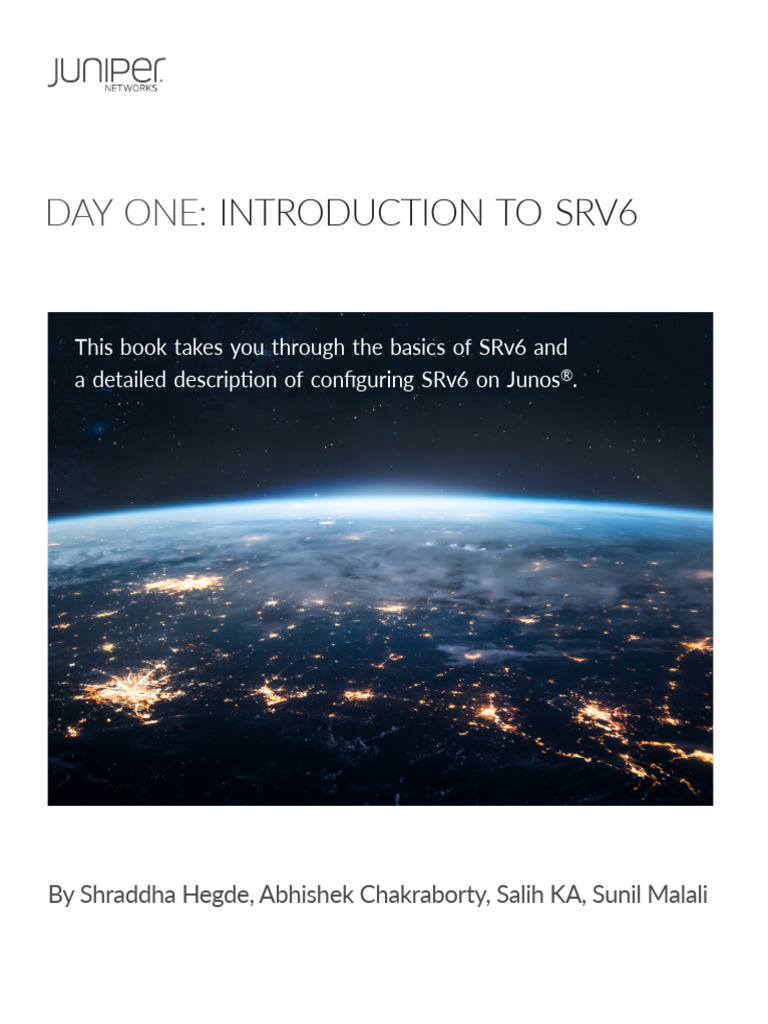 JUNIPER NETWORKS

DAY ONE: INTRODUCTION TO SRV6

This book takes you through the basics of SRv6 and a detailed description of configuring SRv6 on Junos®.

By Shraddha Hegde, Abhishek Chakraborty, Salih KA, Sunil Malali